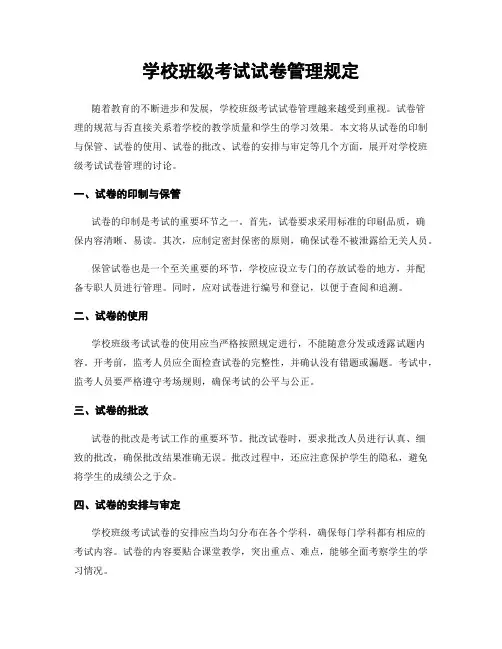 学校班级考试试卷管理规定

随着教育的不断进步和发展，学校班级考试试卷管理越来越受到重视。试卷管理的规范与否直接关系着学校的教学质量和学生的学习效果。本文将从试卷的印制与保管、试卷的使用、试卷的批改、试卷的安排与审定等几个方面，展开对学校班级考试试卷管理的讨论。

一、试卷的印制与保管

试卷的印制是考试的重要环节之一。首先，试卷要求采用标准的印刷品质，确保内容清晰、易读。其次，应制定密封保密的原则，确保试卷不被泄露给无关人员。

保管试卷也是一个至关重要的环节，学校应设立专门的存放试卷的地方，并配备专职人员进行管理。同时，应对试卷进行编号和登记，以便于查阅和追溯。

二、试卷的使用

学校班级考试试卷的使用应当严格按照规定进行，不能随意分发或透露试题内容。开考前，监考人员应全面检查试卷的完整性，并确认没有错题或漏题。考试中，监考人员要严格遵守考场规则，确保考试的公平与公正。

三、试卷的批改

试卷的批改是考试工作的重要环节。批改试卷时，要求批改人员进行认真、细致的批改，确保批改结果准确无误。批改过程中，还应注意保护学生的隐私，避免将学生的成绩公之于众。

四、试卷的安排与审定

学校班级考试试卷的安排应当均匀分布在各个学科，确保每门学科都有相应的考试内容。试卷的内容要贴合课堂教学，突出重点、难点，能够全面考察学生的学习情况。